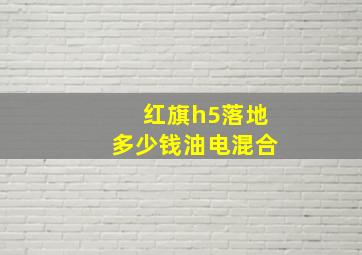 红旗h5落地
多少钱油电混合